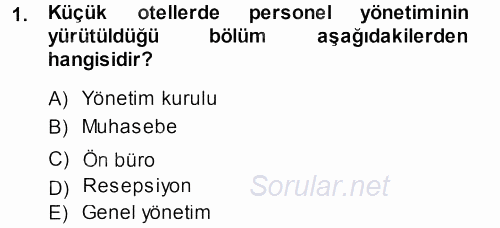 1. Küçük otellerde personel yönetiminin yürütüldüğü bölüm aşağıdakilerden hangisidir?

A) Yönetim kurulu
B) Muhasebe
C) Ön büro
D) Resepsiyon
E) Genel yönetim

Sorular.net